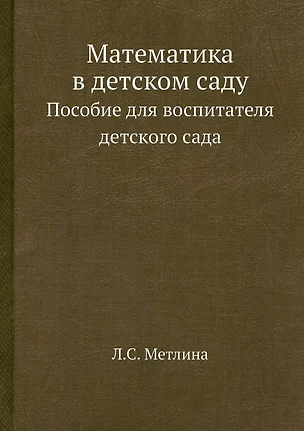 Математика в детском саду
Пособие для воспитателя детского сада

Л.С. Метлина